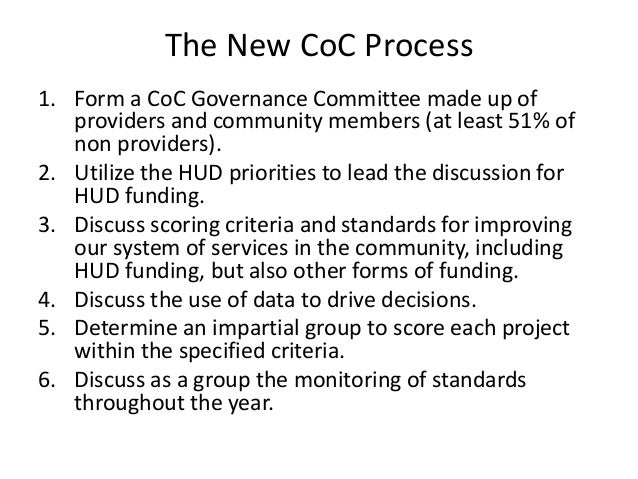 The New CoC Process

1. Form a CoC Governance Committee made up of providers and community members (at least 51% of non providers).
2. Utilize the HUD priorities to lead the discussion for HUD funding.
3. Discuss scoring criteria and standards for improving our system of services in the community, including HUD funding, but also other forms of funding.
4. Discuss the use of data to drive decisions.
5. Determine an impartial group to score each project within the specified criteria.
6. Discuss as a group the monitoring of standards throughout the year.